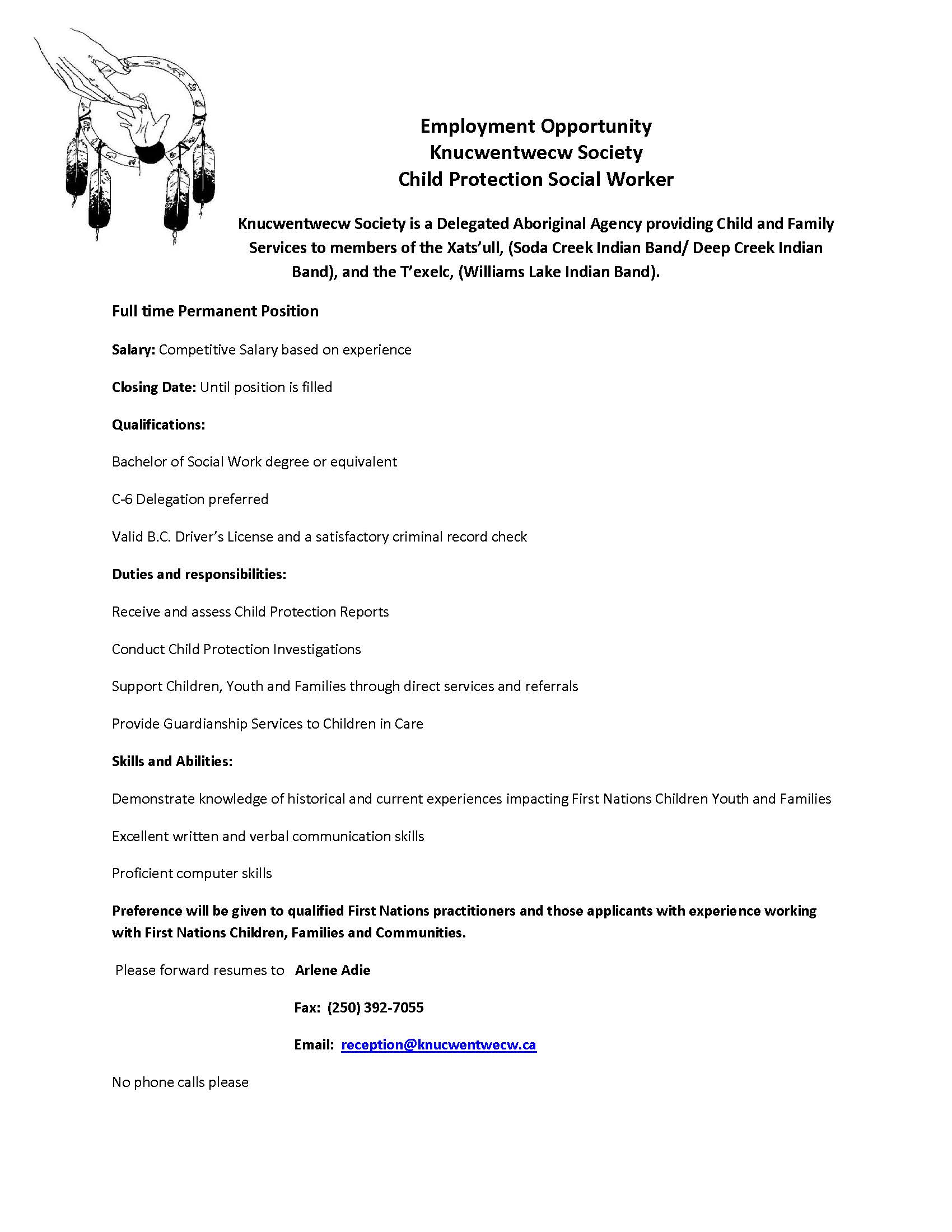 Employment Opportunity
Knucwentwecw Society
Child Protection Social Worker

Knucwentwecw Society is a Delegated Aboriginal Agency providing Child and Family Services to members of the Xats'ull, (Soda Creek Indian Band/ Deep Creek Indian Band), and the T'exelc, (Williams Lake Indian Band).

Full time Permanent Position

Salary: Competitive Salary based on experience

Closing Date: Until position is filled

Qualifications:

Bachelor of Social Work degree or equivalent

C-6 Delegation preferred

Valid B.C. Driver's License and a satisfactory criminal record check

Duties and responsibilities:

Receive and assess Child Protection Reports

Conduct Child Protection Investigations

Support Children, Youth and Families through direct services and referrals

Provide Guardianship Services to Children in Care

Skills and Abilities:

Demonstrate knowledge of historical and current experiences impacting First Nations Children Youth and Families

Excellent written and verbal communication skills

Proficient computer skills

Preference will be given to qualified First Nations practitioners and those applicants with experience working with First Nations Children, Families and Communities.

Please forward resumes to Arlene Adie

Fax: (250) 392-7055

Email: reception@knucwentwecw.ca

No phone calls please